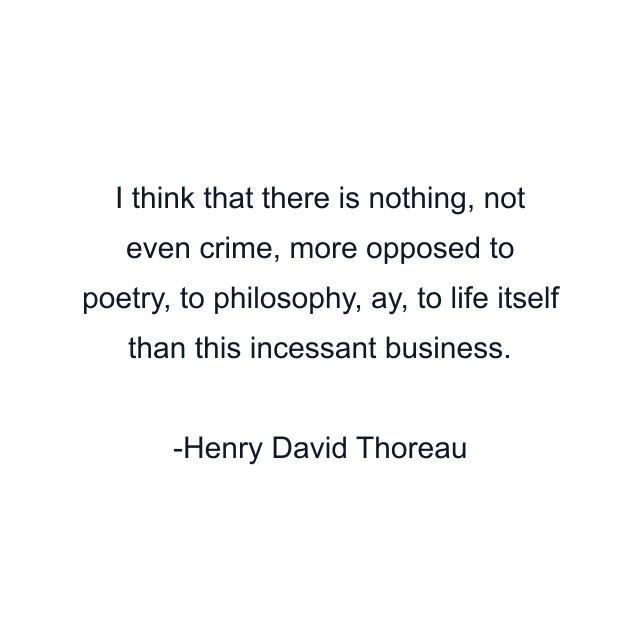 I think that there is nothing, not even crime, more opposed to poetry, to philosophy, ay, to life itself than this incessant business.

-Henry David Thoreau